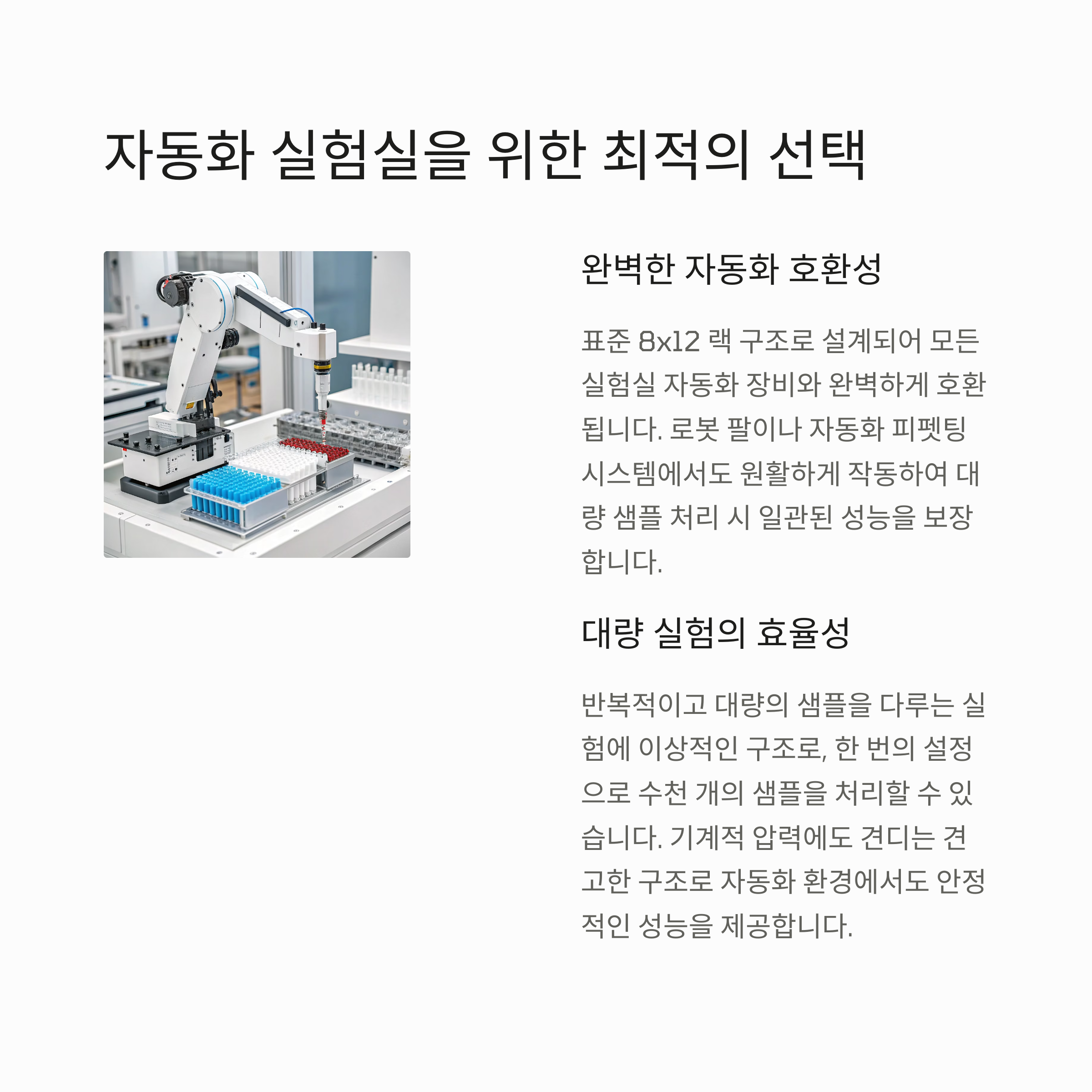 자동화 실험실을 위한 최적의 선택

완벽한 자동화 호환성

표준 8x12 랙 구조로 설계되어 모든 실험실 자동화 장비와 완벽하게 호환됩니다. 로봇 팔이나 자동화 피펫팅 시스템에서도 원활하게 작동하여 대량 샘플 처리 시 일관된 성능을 보장합니다.

대량 실험의 효율성

반복적이고 대량의 샘플을 다루는 실험에 이상적인 구조로, 한 번의 설정으로 수천 개의 샘플을 처리할 수 있습니다. 기계적 압력에도 견디는 견고한 구조로 자동화 환경에서도 안정적인 성능을 제공합니다.